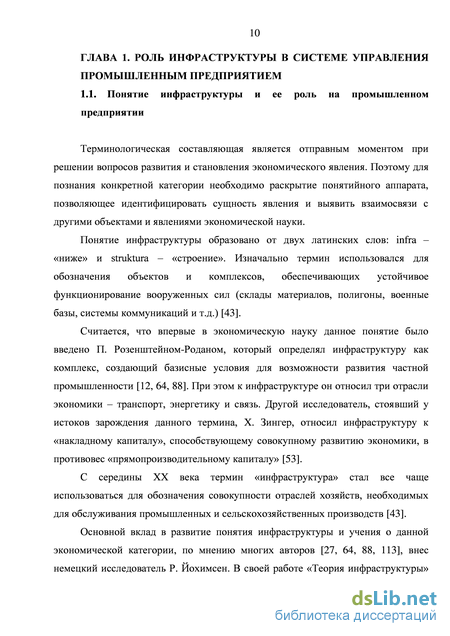 10

ГЛАВА 1. РОЛЬ ИНФРАСТРУКТУРЫ В СИСТЕМЕ УПРАВЛЕНИЯ ПРОМЫШЛЕННЫМ ПРЕДПРИЯТИЕМ

1.1. Понятие инфраструктуры и ее роль на промышленном предприятии

Терминологическая составляющая является отправным моментом при решении вопросов развития и становления экономического явления. Поэтому для познания конкретной категории необходимо раскрытие понятийного аппарата, позволяющее идентифицировать сущность явления и выявить взаимосвязи с другими объектами и явлениями экономической науки.

Понятие инфраструктуры образовано от двух латинских слов: infra – «ниже» и struktura – «строение». Изначально термин использовался для обозначения объектов и комплексов, обеспечивающих устойчивое функционирование вооруженных сил (склады материалов, полигоны, военные базы, системы коммуникаций и т.д.) [43].

Считается, что впервые в экономическую науку данное понятие было введено П. Розенштейном-Роданом, который определял инфраструктуру как комплекс, создающий базисные условия для возможности развития частной промышленности [12, 64, 88]. При этом к инфраструктуре он относил три отрасли экономики – транспорт, энергетику и связь. Другой исследователь, стоявший у истоков зарождения данного термина, Х. Зингер, относил инфраструктуру к «накладному капиталу», способствующему совокупному развитию экономики, в противовес «прямопроизводительному капиталу» [53].

С середины XX века термин «инфраструктура» стал все чаще использоваться для обозначения совокупности отраслей хозяйств, необходимых для обслуживания промышленных и сельскохозяйственных производств [43].

Основной вклад в развитие понятия инфраструктуры и учения о данной экономической категории, по мнению многих авторов [27, 64, 88, 113], внес немецкий исследователь Р. Йохимсен. В своей работе «Теория инфраструктуры»

dsLib.net
библиотека диссертаций